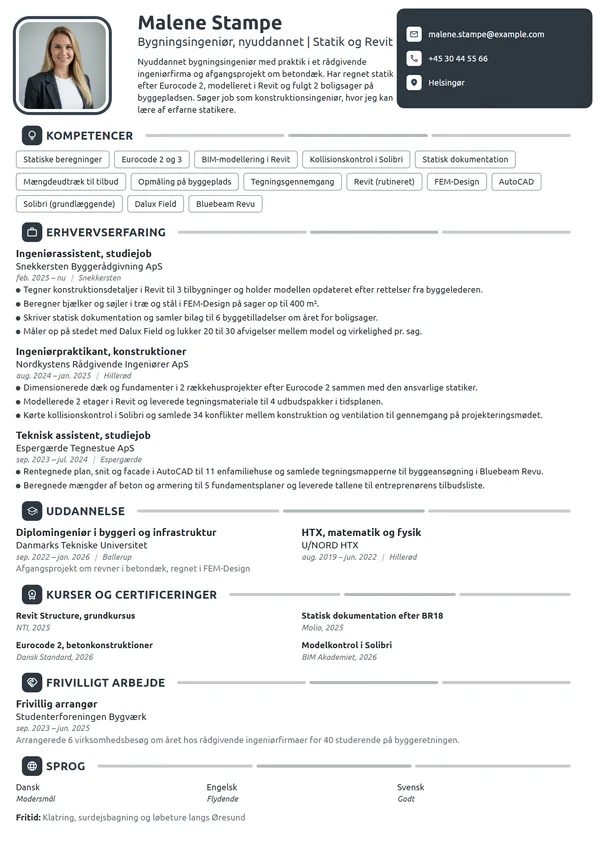 Malene Stampe

Bygningsingeniør, nyuddannet | Statik og Revit

Nyuddannet bygningsingeniør med praktik i et rådgivende ingeniørfirma og afgangsprojekt om betondæk. Har regnet statik efter Eurocode 2, modelleret i Revit og fulgt 2 boligsager på byggepladsen. Søger job som konstruktionsingeniør, hvor jeg kan lære af erfarne statikere.

malene.stampe@example.com

+45 30 44 55 66

Helsingør

KOMPETENCER

Statiske beregninger
Eurocode 2 og 3
BIM-modellering i Revit
Kollisionskontrol i Solibri
Statisk dokumentation
Mængdeudtræk til tilbud
Opmåling på byggeplads
Tegningsgennemgang
Revit (rutineret)
FEM-Design
AutoCAD
Solibri (grundlæggende)
Dalux Field
Bluebeam Revu

ERHVERVSERFARING

Ingeniørassistent, studiejob
Snekkersten Byggerådgivning ApS
feb. 2025 – nu | Snekkersten
• Tegner konstruktionsdetaljer i Revit til 3 tilbygninger og holder modellen opdateret efter rettelser fra byggelederen.
• Beregner bjælker og søjler i træ og stål i FEM-Design på sager op til 400 m².
• Skriver statisk dokumentation og samler bilag til 6 byggetilladelser om året for boligsager.
• Måler op på stedet med Dalux Field og lukker 20 til 30 afvigelser mellem model og virkelighed pr. sag.

Ingeniørpraktikant, konstruktioner
Nordkystens Rådgivende Ingeniører ApS
aug. 2024 – jan. 2025 | Hillerød
• Dimensionerede dæk og fundamenter i 2 rækkehusprojekter efter Eurocode 2 sammen med den ansvarlige statiker.
• Modellerede 2 etager i Revit og leverede tegningsmateriale til 4 udbudspakker i tidsplanen.
• Kørte kollisionskontrol i Solibri og samlede 34 konflikter mellem konstruktion og ventilation til gennemgang på projekteringsmødet.

Teknisk assistent, studiejob
Espergærde Tegnestue ApS
sep. 2023 – jul. 2024 | Espergærde
• Rentegnede plan, snit og facade i AutoCAD til 11 enfamiliehuse og samlede tegningsmapperne til byggeansøgning i Bluebeam Revu.
• Beregnede mængder af beton og armering til 5 fundamentsplaner og leverede tallene til entreprenørens tilbudsliste.

UDDANNELSE

Diplomingeniør i byggeri og infrastruktur
Danmarks Tekniske Universitet
sep. 2022 – jan. 2026 | Ballerup
Afgangsprojekt om revner i betondæk, regnet i FEM-Design

HTX, matematik og fysik
U/NORD HTX
aug. 2019 – jun. 2022 | Hillerød

KURSER OG CERTIFICERINGER

Revit Structure, grundkursus
NTI, 2025

Eurocode 2, betonkonstruktioner
Dansk Standard, 2026

Statisk dokumentation efter BR18
Molio, 2025

Modelkontrol i Solibri
BIM Akademiet, 2026

FRIVILLIGT ARBEJDE

Frivillig arrangør
Studenterforeningen Bygværk
sep. 2023 – jun. 2025
Arrangerede 6 virksomhedsbesøg om året hos rådgivende ingeniørfirmaer for 40 studerende på byggeretningen.

SPROG

Dansk
Modersmål

Engelsk
Flydende

Svensk
Godt

Fritid: Klatring, surdejsbagning og løbeture langs Øresund